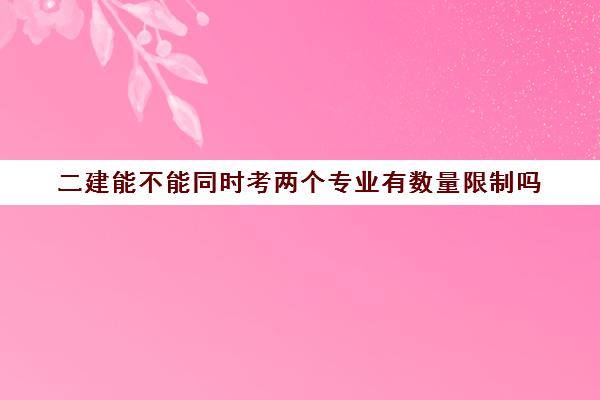 二建能不能同时考两个专业有数量限制吗